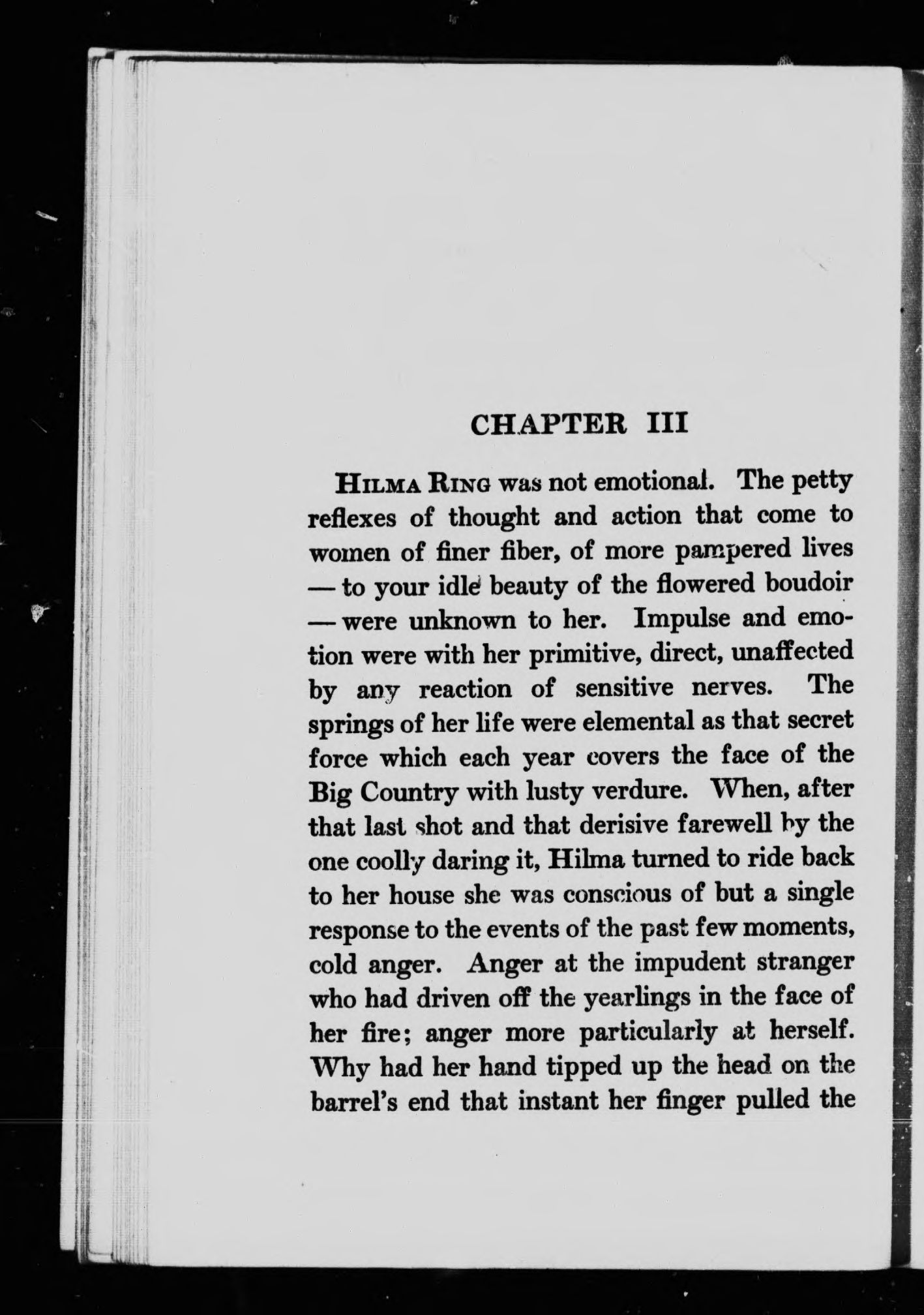 CHAPTER III

HILMA RING was not emotional. The petty reflexes of thought and action that come to women of finer fiber, of more pampered lives — to your idle beauty of the flowered boudoir — were unknown to her. Impulse and emotion were with her primitive, direct, unaffected by any reaction of sensitive nerves. The springs of her life were elemental as that secret force which each year covers the face of the Big Country with lusty verdure. When, after that last shot and that derisive farewell by the one coolly daring it, Hilma turned to ride back to her house she was conscious of but a single response to the events of the past few moments, cold anger. Anger at the impudent stranger who had driven off the yearlings in the face of her fire; anger more particularly at herself. Why had her hand tipped up the head on the barrel's end that instant her finger pulled the